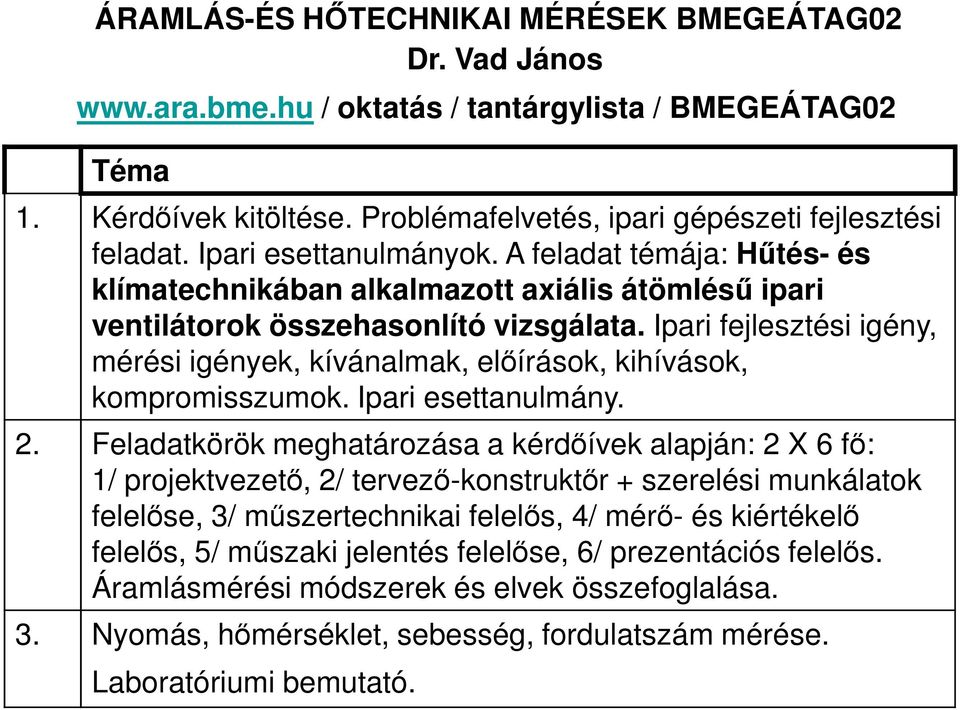 ÁRAMLÁS-ÉS HŐTECHNIKAI MÉRÉSEK BMEGEÁTAG02
Dr. Vad János
www.ara.bme.hu / oktatás / tantárgylista / BMEGEÁTAG02

| | Téma |
|---|---|
| 1. | Kérdőívek kitöltése. Problémafelvetés, ipari gépészeti fejlesztési feladat. Ipari esettanulmányok. A feladat témája: Hűtés- és klímatechnikában alkalmazott axiális átömlésű ipari ventilátorok összehasonlító vizsgálata. Ipari fejlesztési igény, mérési igények, kívánalmak, előírások, kihívások, kompromisszumok. Ipari esettanulmány. |
| 2. | Feladatkörök meghatározása a kérdőívek alapján: 2 X 6 fő: 1/ projektvezető, 2/ tervező-konstruktőr + szerelési munkálatok felelőse, 3/ műszertechnikai felelős, 4/ mérő- és kiértékelő felelős, 5/ műszaki jelentés felelőse, 6/ prezentációs felelős. Áramlásmérési módszerek és elvek összefoglalása. |
| 3. | Nyomás, hőmérséklet, sebesség, fordulatszám mérése. Laboratóriumi bemutató. |